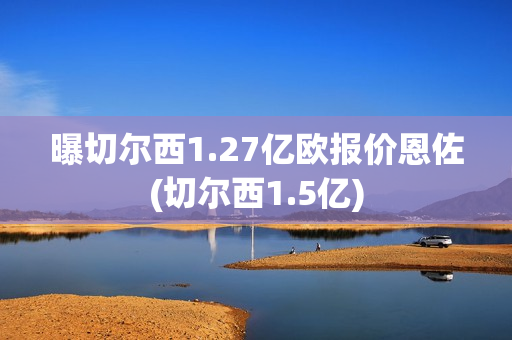 曝切尔西1.27亿欧报价恩佐(切尔西1.5亿)